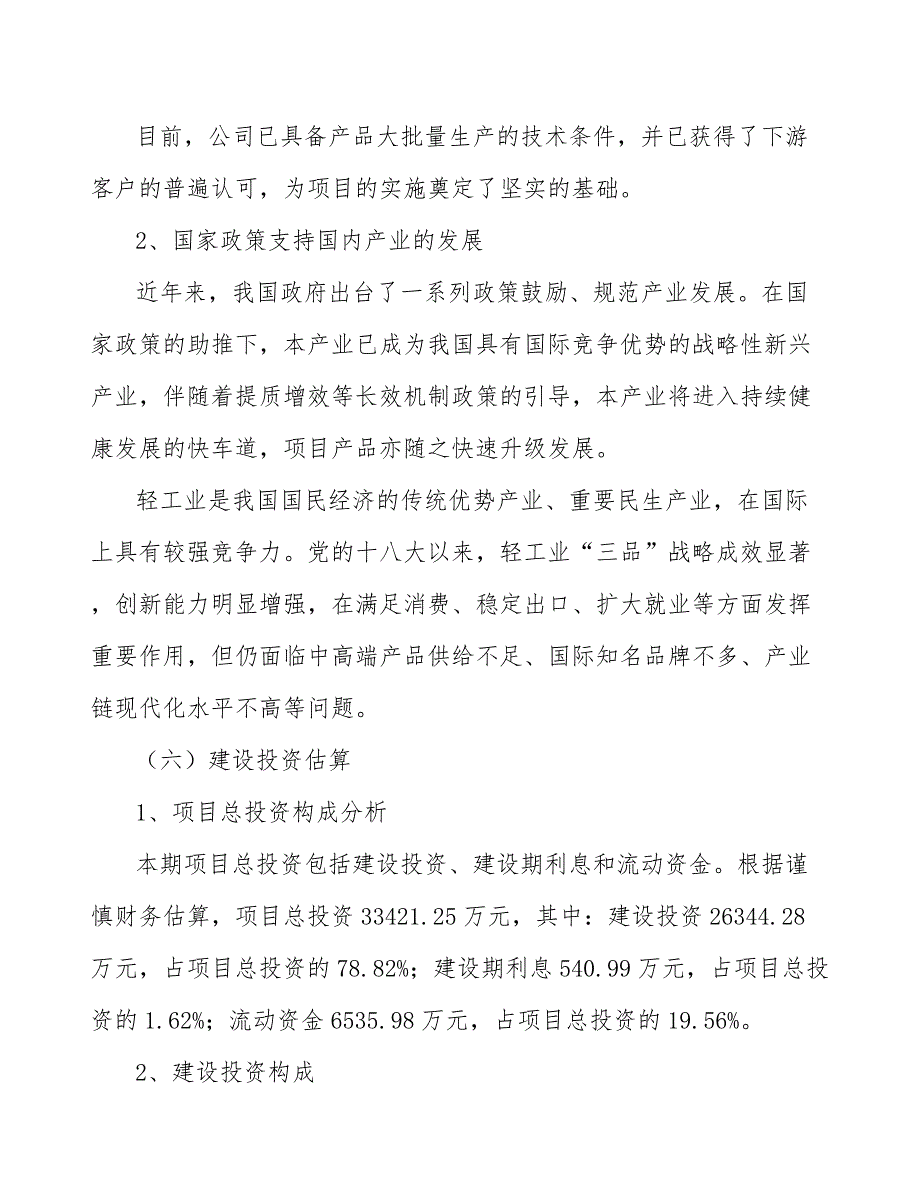 目前，公司已具备产品大批量生产的技术条件，并已获得了下游客户的普遍认可，为项目的实施奠定了坚实的基础。

2、国家政策支持国内产业的发展

近年来，我国政府出台了一系列政策鼓励、规范产业发展。在国家政策的助推下，本产业已成为我国具有国际竞争优势的战略性新兴产业，伴随着提质增效等长效机制政策的引导，本产业将进入持续健康发展的快车道，项目产品亦随之快速升级发展。

轻工业是我国国民经济的传统优势产业、重要民生产业，在国际上具有较强竞争力。党的十八大以来，轻工业“三品”战略成效显著，创新能力明显增强，在满足消费、稳定出口、扩大就业等方面发挥重要作用，但仍面临中高端产品供给不足、国际知名品牌不多、产业链现代化水平不高等问题。

（六）建设投资估算

1、项目总投资构成分析

本期项目总投资包括建设投资、建设期利息和流动资金。根据谨慎财务估算，项目总投资 33421.25 万元，其中：建设投资 26344.28 万元，占项目总投资的 78.82%；建设期利息 540.99 万元，占项目总投资的 1.62%；流动资金 6535.98 万元，占项目总投资的 19.56%。

2、建设投资构成